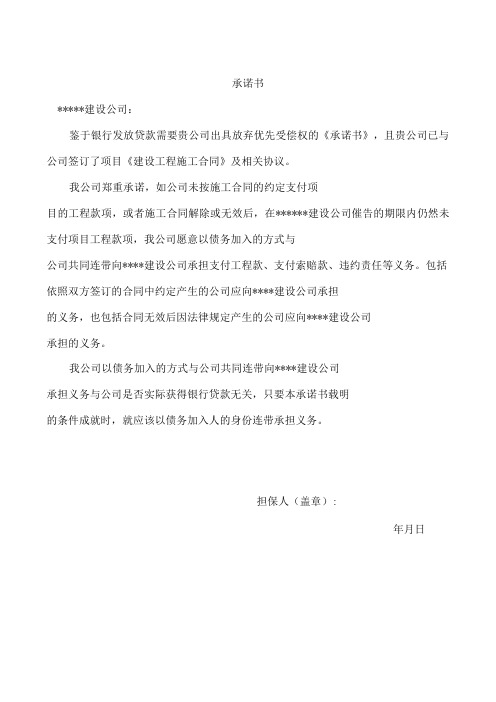 承诺书

*****建设公司：

鉴于银行发放贷款需要贵公司出具放弃优先受偿权的《承诺书》，且贵公司已与公司签订了项目《建设工程施工合同》及相关协议。

我公司郑重承诺，如公司未按施工合同的约定支付项目的工程款项，或者施工合同解除或无效后，在******建设公司催告的期限内仍然未支付项目工程款项，我公司愿意以债务加入的方式与公司共同连带向****建设公司承担支付工程款、支付索赔款、违约责任等义务。包括依照双方签订的合同中约定产生的公司应向****建设公司承担的义务，也包括合同无效后因法律规定产生的公司应向****建设公司承担的义务。

我公司以债务加入的方式与公司共同连带向****建设公司承担义务与公司是否实际获得银行贷款无关，只要本承诺书载明的条件成就时，就应该以债务加入人的身份连带承担义务。

担保人（盖章）：

年月日